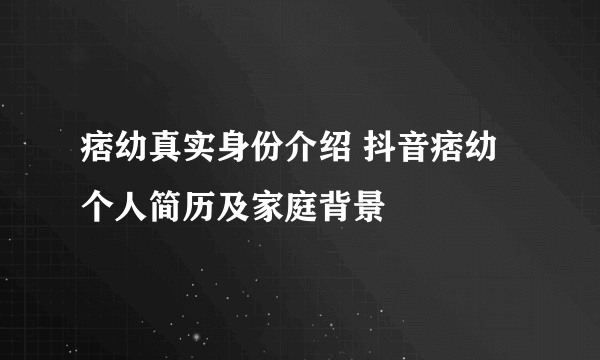 痞幼真实身份介绍 抖音痞幼个人简历及家庭背景